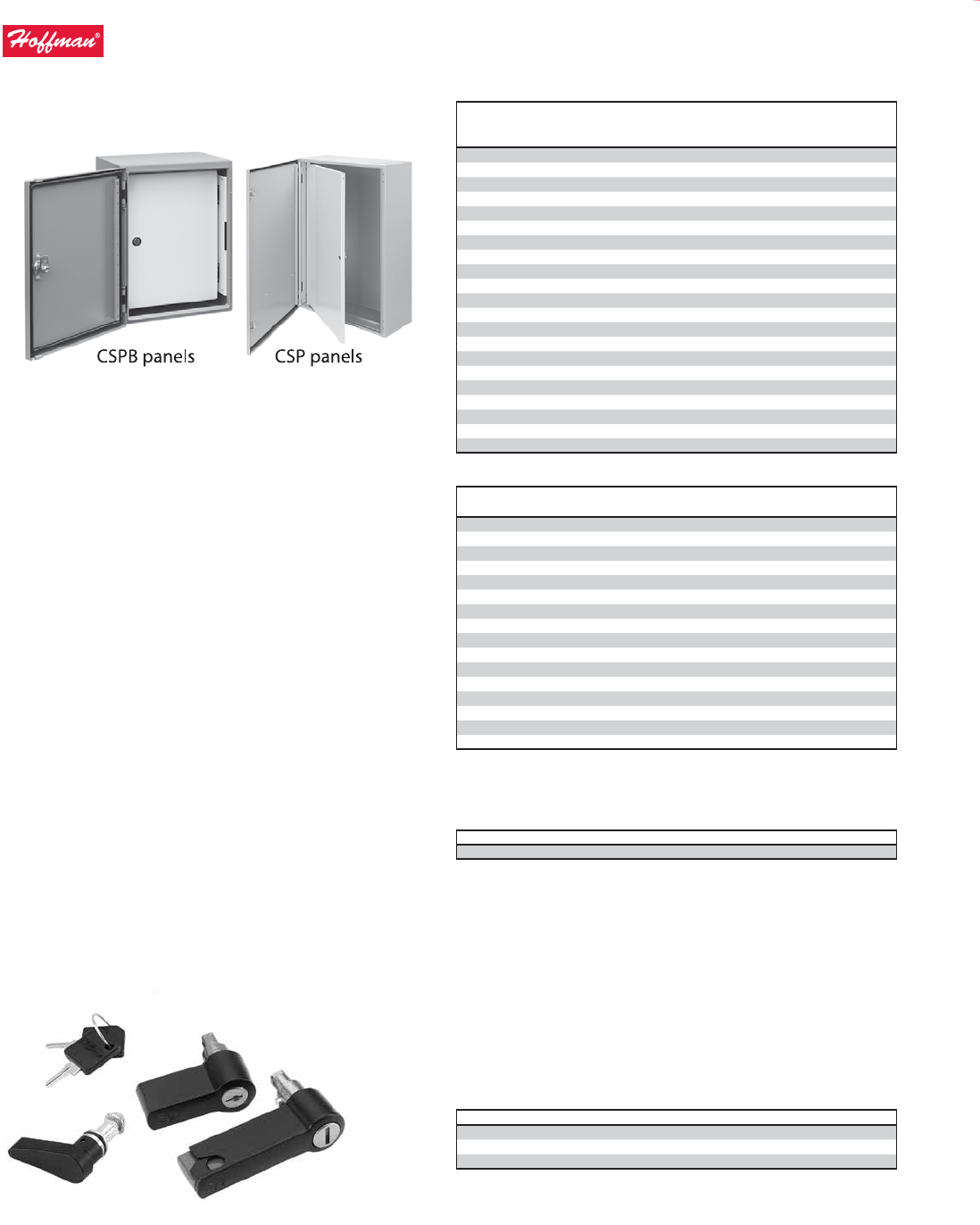 Hoffman®

CSPB panels

CSP panels